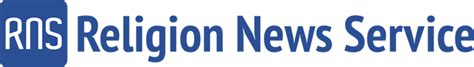 RNS Religion News Service